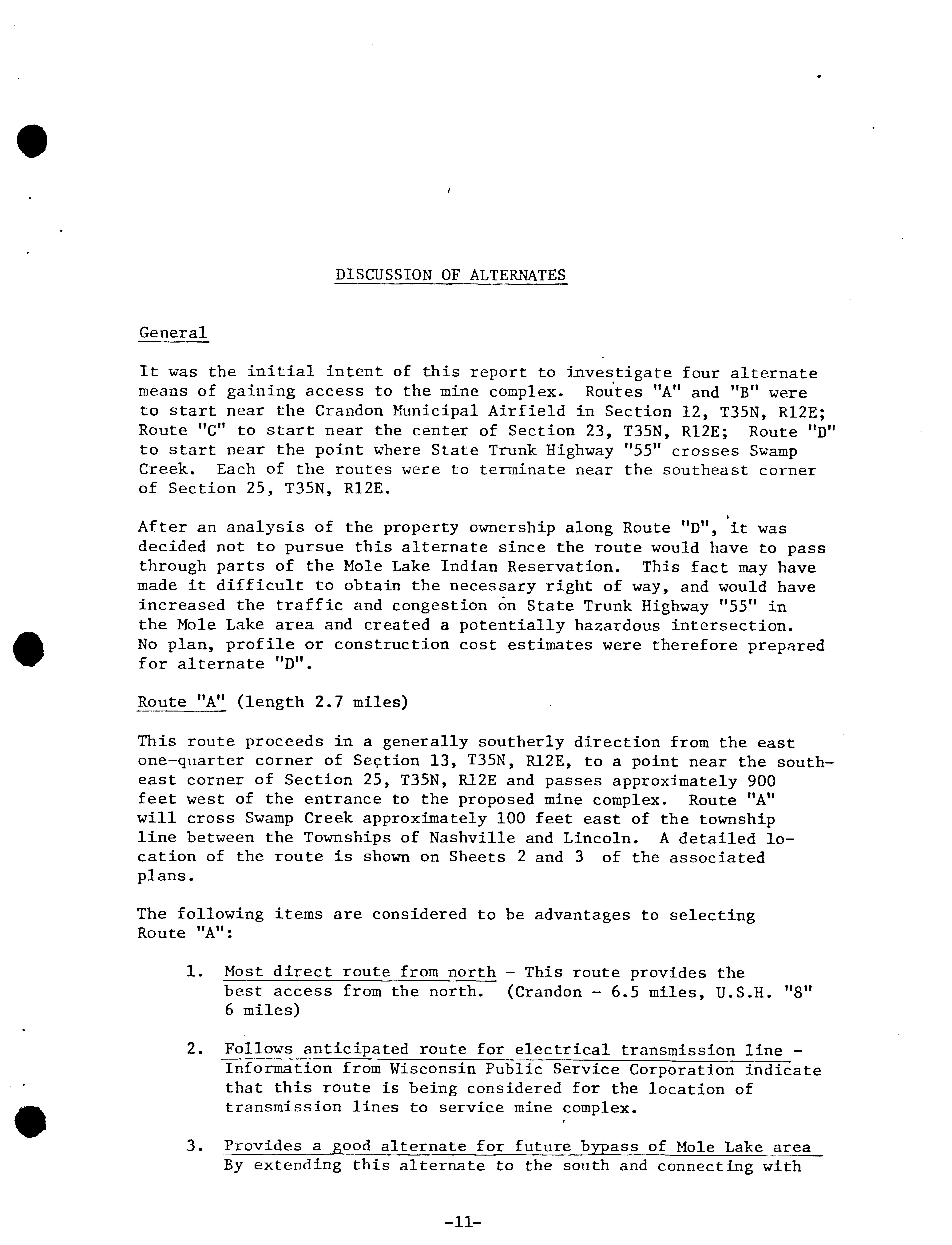 DISCUSSION OF ALTERNATES

General

It was the initial intent of this report to investigate four alternate means of gaining access to the mine complex. Routes "A" and "B" were to start near the Crandon Municipal Airfield in Section 12, T35N, R12E; Route "C" to start near the center of Section 23, T35N, R12E; Route "D" to start near the point where State Trunk Highway "55" crosses Swamp Creek. Each of the routes were to terminate near the southeast corner of Section 25, T35N, R12E.

After an analysis of the property ownership along Route "D", it was decided not to pursue this alternate since the route would have to pass through parts of the Mole Lake Indian Reservation. This fact may have made it difficult to obtain the necessary right of way, and would have increased the traffic and congestion on State Trunk Highway "55" in the Mole Lake area and created a potentially hazardous intersection. No plan, profile or construction cost estimates were therefore prepared for alternate "D".

Route "A" (length 2.7 miles)

This route proceeds in a generally southerly direction from the east one-quarter corner of Section 13, T35N, R12E, to a point near the southeast corner of Section 25, T35N, R12E and passes approximately 900 feet west of the entrance to the proposed mine complex. Route "A" will cross Swamp Creek approximately 100 feet east of the township line between the Townships of Nashville and Lincoln. A detailed location of the route is shown on Sheets 2 and 3 of the associated plans.

The following items are considered to be advantages to selecting Route "A":

1. Most direct route from north - This route provides the best access from the north. (Crandon - 6.5 miles, U.S.H. "8" 6 miles)

2. Follows anticipated route for electrical transmission line - Information from Wisconsin Public Service Corporation indicate that this route is being considered for the location of transmission lines to service mine complex.

3. Provides a good alternate for future bypass of Mole Lake area By extending this alternate to the south and connecting with

-11-